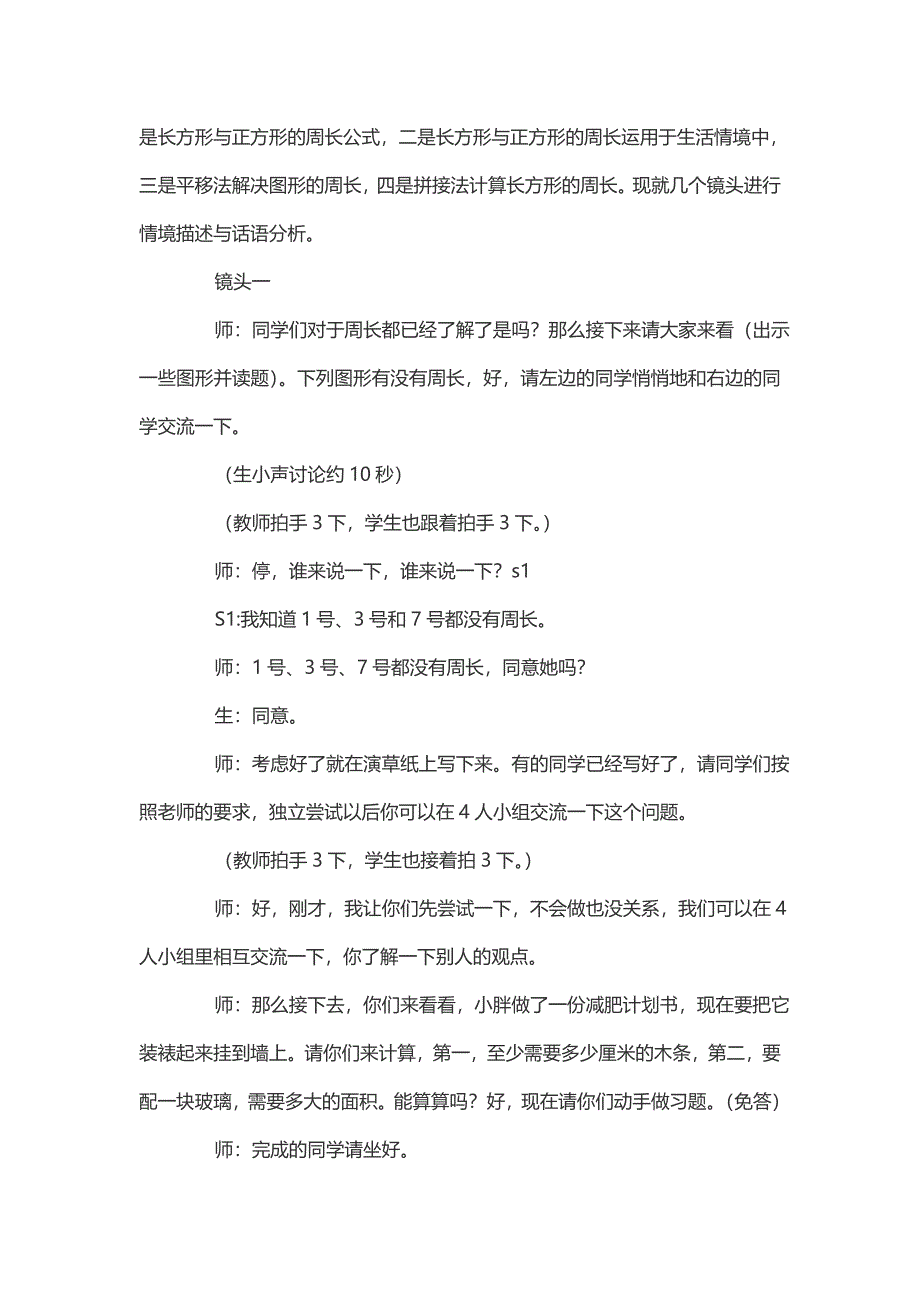 是长方形与正方形的周长公式，二是长方形与正方形的周长运用于生活情境中，三是平移法解决图形的周长，四是拼接法计算长方形的周长。现就几个镜头进行情境描述与话语分析。

镜头一

师：同学们对于周长都已经了解了是吗？那么接下来请大家来看（出示一些图形并读题）。下列图形有没有周长，好，请左边的同学悄悄地和右边的同学交流一下。

（生小声讨论约 10 秒）

（教师拍手 3 下，学生也跟着拍手 3 下。）

师：停，谁来说一下，谁来说一下？s1

S1:我知道 1 号、3 号和 7 号都没有周长。

师：1 号、3 号、7 号都没有周长，同意她吗？

生：同意。

师：考虑好了就在演草纸上写下来。有的同学已经写好了，请同学们按照老师的要求，独立尝试以后你可以在 4 人小组交流一下这个问题。

（教师拍手 3 下，学生也接着拍 3 下。）

师：好，刚才，我让你们先尝试一下，不会做也没关系，我们可以在 4 人小组里相互交流一下，你了解一下别人的观点。

师：那么接下去，你们来看看，小胖做了一份减肥计划书，现在要把它装裱起来挂到墙上。请你们来计算，第一，至少需要多少厘米的木条，第二，要配一块玻璃，需要多大的面积。能算算吗？好，现在请你们动手做习题。(免答)

师：完成的同学请坐好。